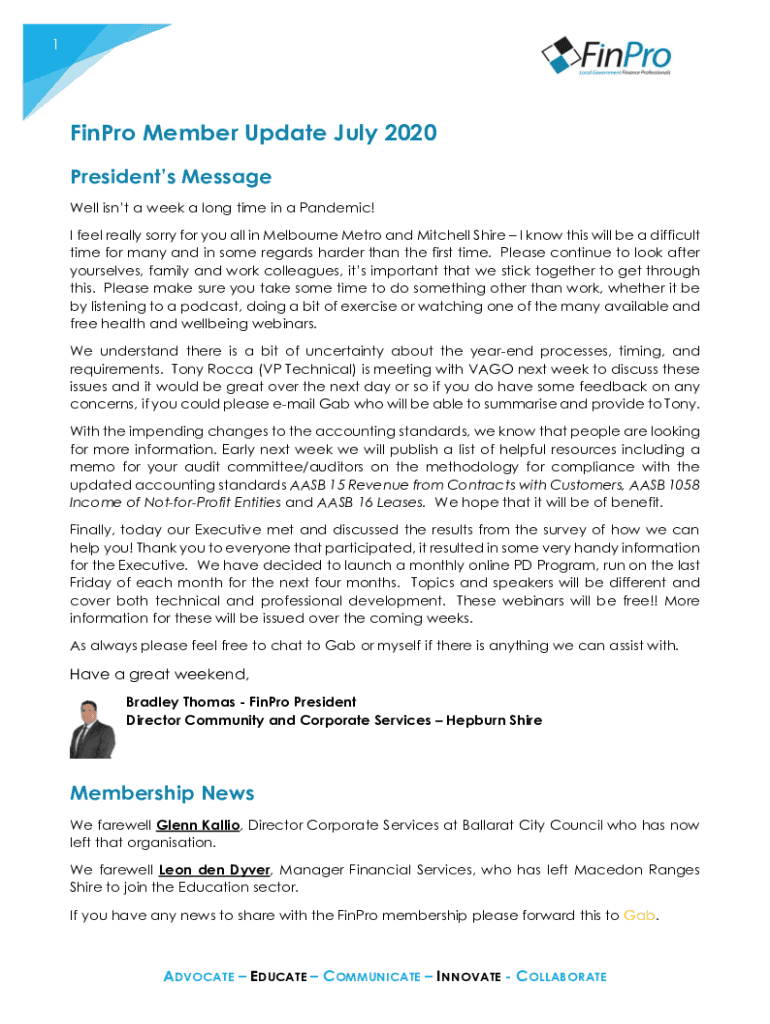 1

FinPro
Local Government Finance Professionals

FinPro Member Update July 2020

President's Message

Well isn't a week a long time in a Pandemic!

I feel really sorry for you all in Melbourne Metro and Mitchell Shire – I know this will be a difficult time for many and in some regards harder than the first time. Please continue to look after yourselves, family and work colleagues, it's important that we stick together to get through this. Please make sure you take some time to do something other than work, whether it be by listening to a podcast, doing a bit of exercise or watching one of the many available and free health and wellbeing webinars.

We understand there is a bit of uncertainty about the year-end processes, timing, and requirements. Tony Rocca (VP Technical) is meeting with VAGO next week to discuss these issues and it would be great over the next day or so if you do have some feedback on any concerns, if you could please e-mail Gab who will be able to summarise and provide to Tony.

With the impending changes to the accounting standards, we know that people are looking for more information. Early next week we will publish a list of helpful resources including a memo for your audit committee/auditors on the methodology for compliance with the updated accounting standards AASB 15 Revenue from Contracts with Customers, AASB 1058 Income of Not-for-Profit Entities and AASB 16 Leases. We hope that it will be of benefit.

Finally, today our Executive met and discussed the results from the survey of how we can help you! Thank you to everyone that participated, it resulted in some very handy information for the Executive. We have decided to launch a monthly online PD Program, run on the last Friday of each month for the next four months. Topics and speakers will be different and cover both technical and professional development. These webinars will be free!! More information for these will be issued over the coming weeks.

As always please feel free to chat to Gab or myself if there is anything we can assist with.

Have a great weekend,

Bradley Thomas - FinPro President
Director Community and Corporate Services – Hepburn Shire

Membership News

We farewell Glenn Kallio, Director Corporate Services at Ballarat City Council who has now left that organisation.

We farewell Leon den Dyver, Manager Financial Services, who has left Macedon Ranges Shire to join the Education sector.

If you have any news to share with the FinPro membership please forward this to Gab.

ADVOCATE – EDUCATE – COMMUNICATE – INNOVATE - COLLABORATE